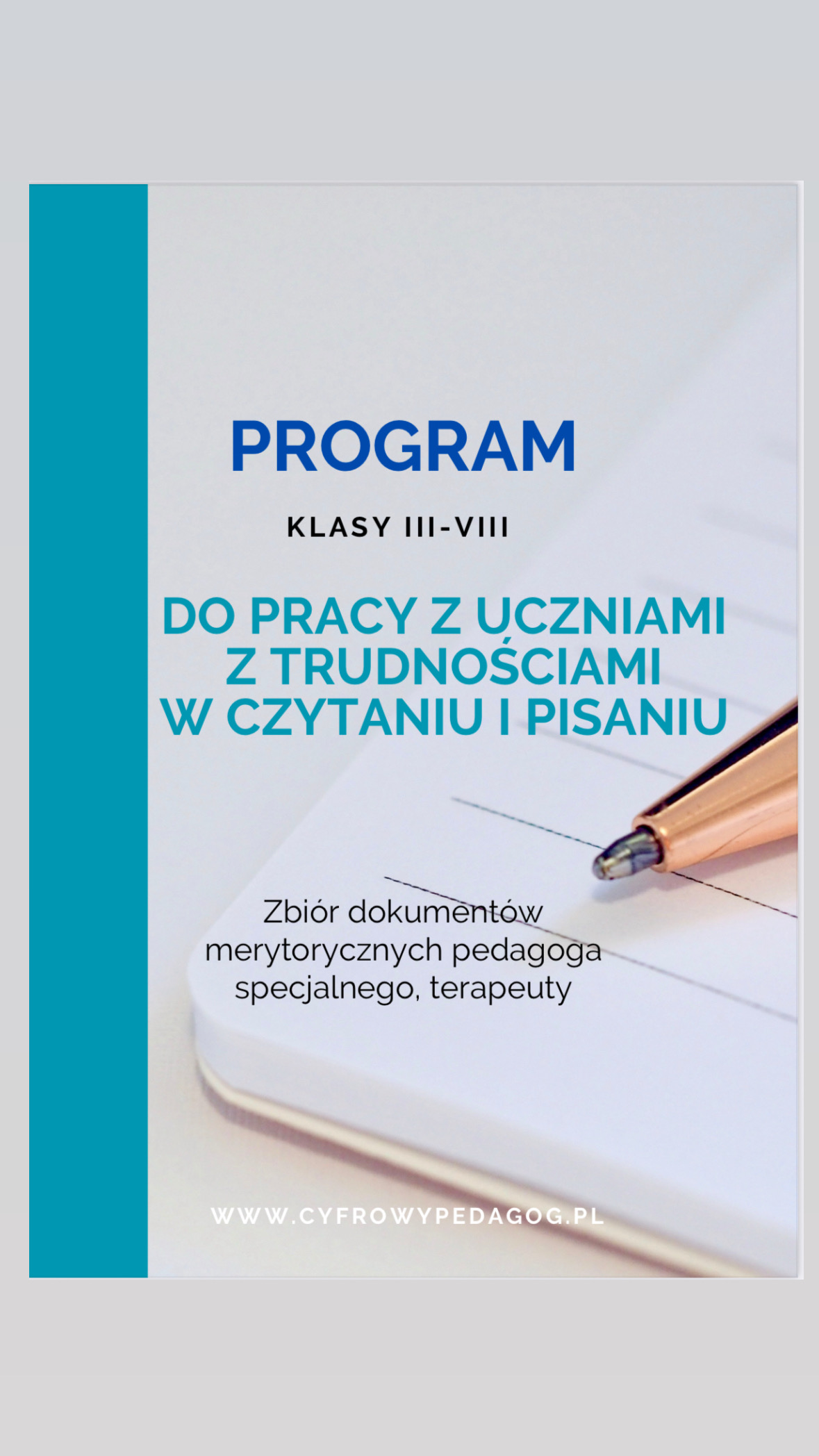 PROGRAM

KLASY III-VIII

DO PRACY Z UCZNIAMI
Z TRUDNOŚCIAMI
W CZYTANIU I PISANIU

Zbiór dokumentów merytorycznych pedagoga specjalnego, terapeuty

WWW.CYFROWYPEDAGOG.PL